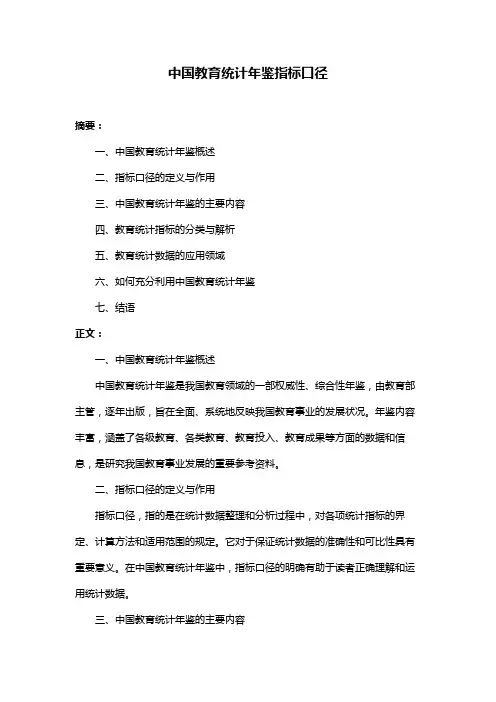 中国教育统计年鉴指标口径

摘要：

一、中国教育统计年鉴概述

二、指标口径的定义与作用

三、中国教育统计年鉴的主要内容

四、教育统计指标的分类与解析

五、教育统计数据的应用领域

六、如何充分利用中国教育统计年鉴

七、结语

正文：

一、中国教育统计年鉴概述

中国教育统计年鉴是我国教育领域的一部权威性、综合性年鉴，由教育部主管，逐年出版，旨在全面、系统地反映我国教育事业的发展状况。年鉴内容丰富，涵盖了各级教育、各类教育、教育投入、教育成果等方面的数据和信息，是研究我国教育事业发展的重要参考资料。

二、指标口径的定义与作用

指标口径，指的是在统计数据整理和分析过程中，对各项统计指标的界定、计算方法和适用范围的规定。它对于保证统计数据的准确性和可比性具有重要意义。在中国教育统计年鉴中，指标口径的明确有助于读者正确理解和运用统计数据。

三、中国教育统计年鉴的主要内容